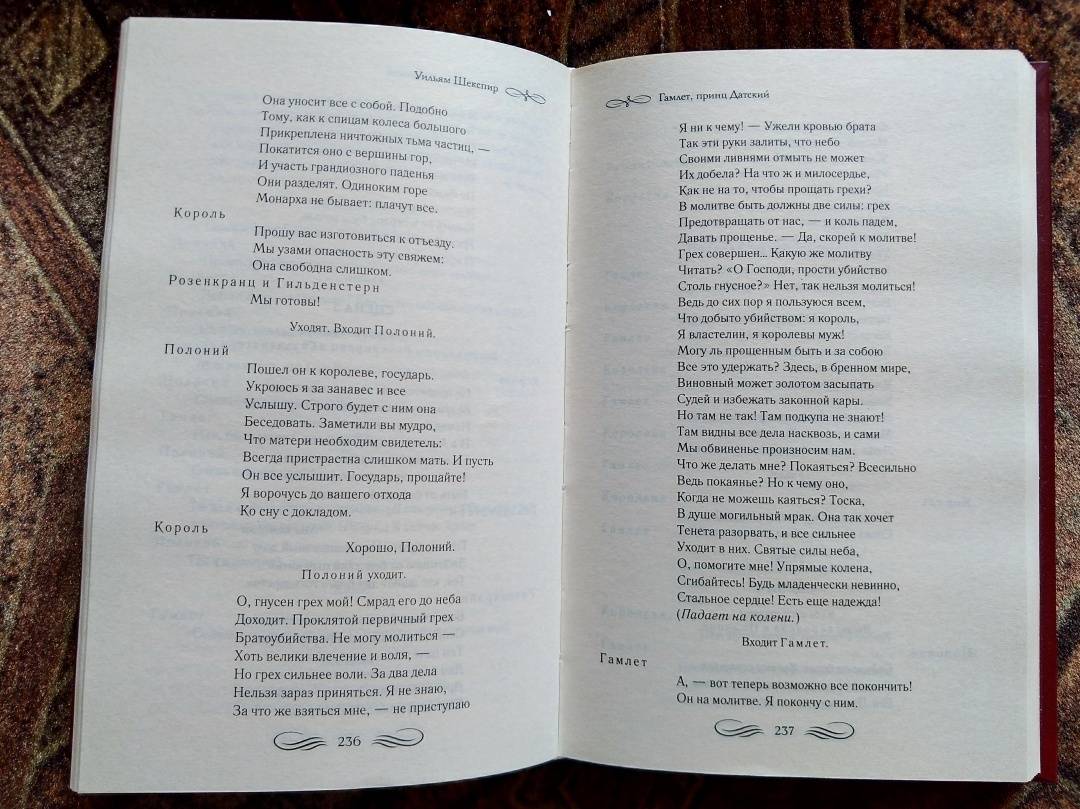 Уильям Шекспир

Она уносит все с собой. Подобно
Тому, как к спицам колеса большого
Прикреплена ничтожных тьма частиц, —
Покатится оно с вершины гор,
И участь грандиозного паденья
Они разделят. Одиноким горе
Монарха не бывает: плачут все.

Король

Прошу вас изготовиться к отъезду.
Мы узами опасность эту свяжем:
Она свободна слишком.

Розенкранц и Гильденстерн

Мы готовы!

Уходят. Входит Полоний.

Полоний

Пошел он к королеве, государь.
Укроюсь я за занавес и все
Услышу. Строго будет с ним она
Беседовать. Заметили вы мудро,
Что матери необходим свидетель:
Всегда пристрастна слишком мать. И пусть
Он все услышит. Государь, прощайте!
Я ворочусь до вашего отхода
Ко сну с докладом.

Король

Хорошо, Полоний.

Полоний уходит.

О, гнусен грех мой! Смрад его до неба
Доходит. Проклятой первичный грех
Братоубийства. Не могу молиться —
Хоть велики влечение и воля, —
Но грех сильнее воли. За два дела
Нельзя зараз приняться. Я не знаю,
За что же взяться мне, — не приступаю

236

Гамлет, принц Датский

Я ни к чему! — Ужели кровью брата
Так эти руки залиты, что небо
Своими ливнями отмыть не может
Их добела? На что ж и милосердье,
Как не на то, чтобы прощать грехи?
В молитве быть должны две силы: грех
Предотвращать от нас, — и коль падем,
Давать прощенье. — Да, скорей к молитве!
Грех совершен... Какую же молитву
Читать? «О Господи, прости убийство
Столь гнусное?» Нет, так нельзя молиться!
Ведь до сих пор я пользуюся всем,
Что добыто убийством: я король,
Я властелин, я королевы муж!
Могу ль прощенным быть и за собою
Все это удержать? Здесь, в бренном мире,
Виновный может золотом засыпать
Судей и избежать законной кары.
Но там не так! Там подкупа не знают!
Там видны все дела насквозь, и сами
Мы обвиненье произносим нам.
Что же делать мне? Покаяться? Всесильно
Ведь покаянье? Но к чему оно,
Когда не можешь каяться? Тоска,
В душе могильный мрак. Она так хочет
Тенета разорвать, и все сильнее
Уходит в них. Святые силы неба,
О, помогите мне! Упрямые колена,
Сгибайтесь! Будь младенчески невинно,
Стальное сердце! Есть еще надежда!
(Падает на колени.)

Входит Гамлет.

Гамлет

А, — вот теперь возможно все покончить!
Он на молитве. Я покончу с ним.

237